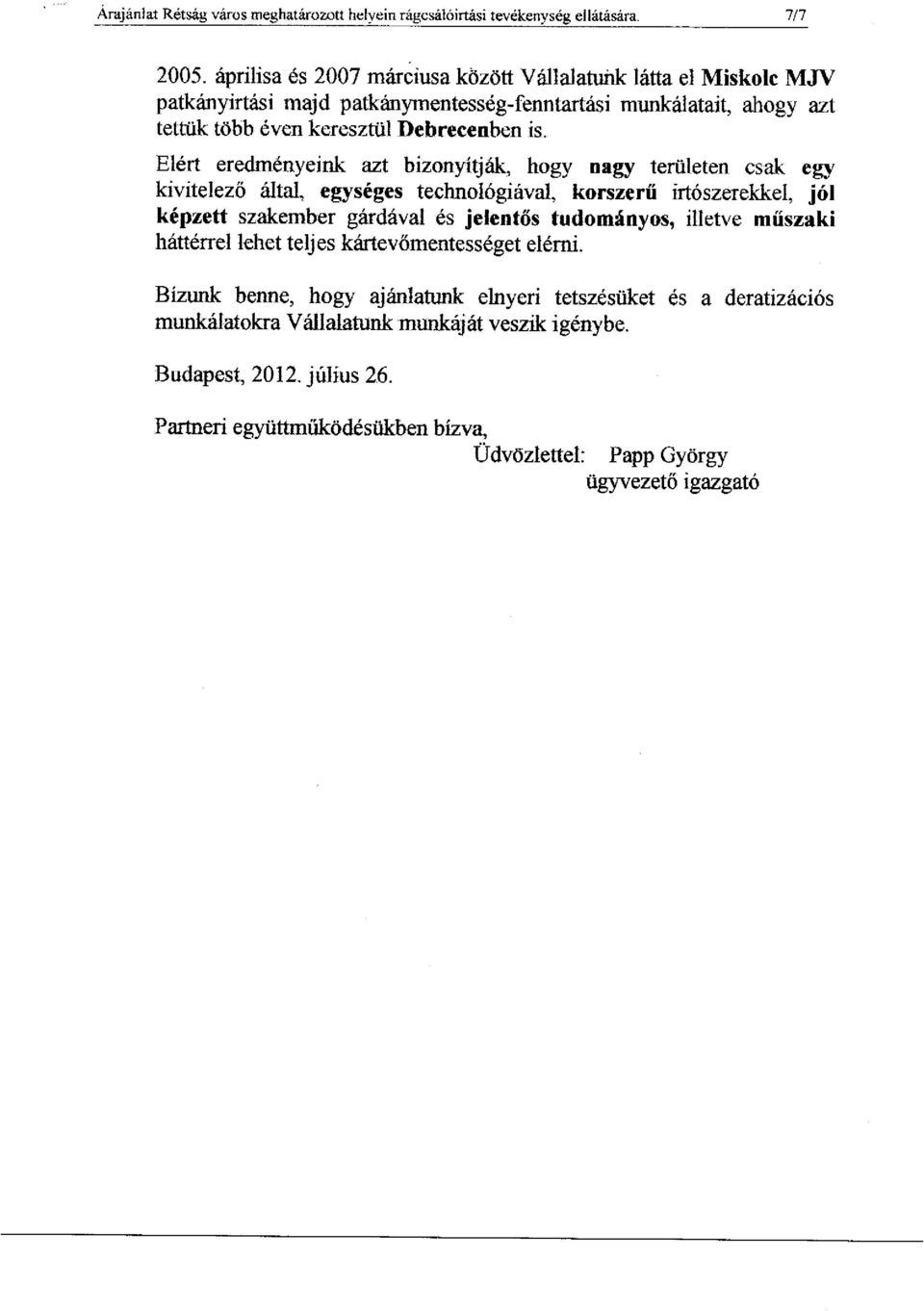 Árajánlat Rétság város meghatározott helyein rágcsálóirtási tevékenység ellátására. 7/7

2005. áprilisa és 2007 márciusa között Vállalatunk látta el Miskolc MJV patkányirtási majd patkánymentesség-fenntartási munkálatait, ahogy azt tettük több éven keresztül Debrecenben is.

Elért eredményeink azt bizonyítják, hogy nagy területen csak egy kivitelező által, egységes technológiával, korszerű irtószerekkel, jól képzett szakember gárdával és jelentős tudományos, illetve műszaki háttérrel lehet teljes kártevőmentességet elérni.

Bízunk benne, hogy ajánlatunk elnyeri tetszésüket és a deratizációs munkálatokra Vállalatunk munkáját veszik igénybe.

Budapest, 2012. július 26.

Partneri együttműködésükben bízva,

Üdvözlettel: Papp György
ügyvezető igazgató